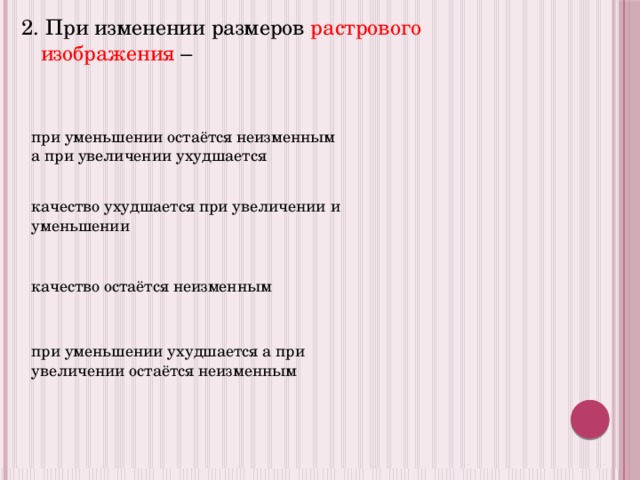 2. При изменении размеров растрового изображения –

при уменьшении остаётся неизменным а при увеличении ухудшается

качество ухудшается при увеличении и уменьшении

качество остаётся неизменным

при уменьшении ухудшается а при увеличении остаётся неизменным